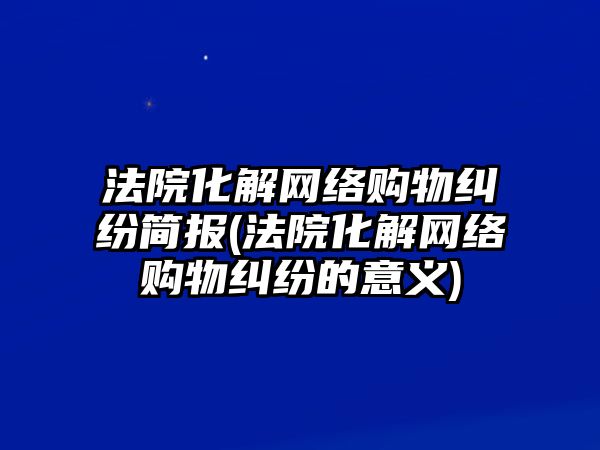 法院化解网络购物纠纷简报(法院化解网络购物纠纷的意义)